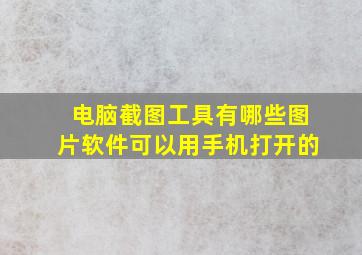 电脑截图工具有哪些图片软件可以用手机打开的